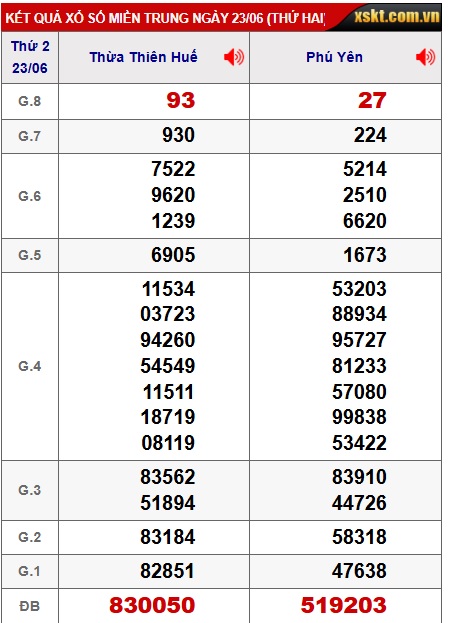 KẾT QUẢ XỔ SỐ MIỀN TRUNG NGÀY 23/06 (THỨ HAI) xskt.com.vn

| Thứ 2 23/06 | Thừa Thiên Huế | Phú Yên |
|---|---|---|
| G.8 | 93 | 27 |
| G.7 | 930 | 224 |
| G.6 | 7522 9620 1239 | 5214 2510 6620 |
| G.5 | 6905 | 1673 |
| G.4 | 11534 03723 94260 54549 11511 18719 08119 | 53203 88934 95727 81233 57080 99838 53422 |
| G.3 | 83562 51894 | 83910 44726 |
| G.2 | 83184 | 58318 |
| G.1 | 82851 | 47638 |
| ĐB | 830050 | 519203 |